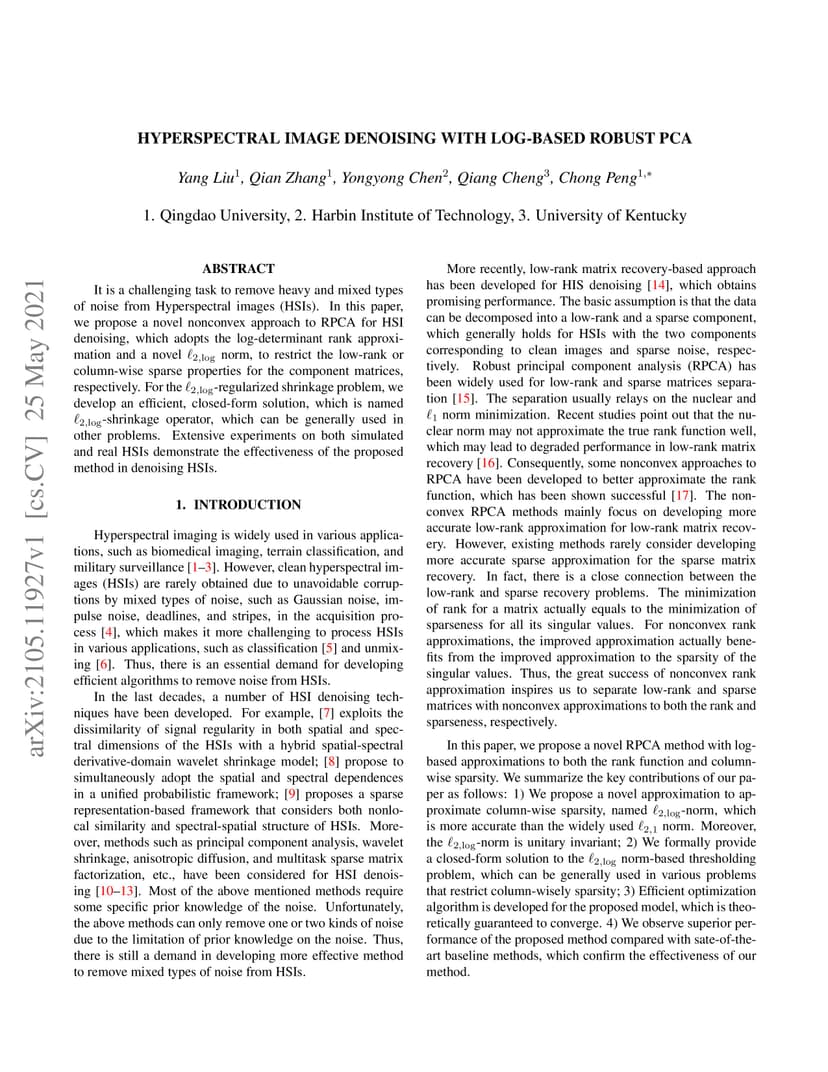 arXiv:2105.11927v1 [cs.CV] 25 May 2021

HYPERSPECTRAL IMAGE DENOISING WITH LOG-BASED ROBUST PCA

Yang Liu$^1$, Qian Zhang$^1$, Yongyong Chen$^2$, Qiang Cheng$^3$, Chong Peng$^{1,*}$

1. Qingdao University, 2. Harbin Institute of Technology, 3. University of Kentucky

ABSTRACT

It is a challenging task to remove heavy and mixed types of noise from Hyperspectral images (HSIs). In this paper, we propose a novel nonconvex approach to RPCA for HSI denoising, which adopts the log-determinant rank approximation and a novel $\ell_{2,\log}$ norm, to restrict the low-rank or column-wise sparse properties for the component matrices, respectively. For the $\ell_{2,\log}$-regularized shrinkage problem, we develop an efficient, closed-form solution, which is named $\ell_{2,\log}$-shrinkage operator, which can be generally used in other problems. Extensive experiments on both simulated and real HSIs demonstrate the effectiveness of the proposed method in denoising HSIs.

1. INTRODUCTION

Hyperspectral imaging is widely used in various applications, such as biomedical imaging, terrain classification, and military surveillance [1–3]. However, clean hyperspectral images (HSIs) are rarely obtained due to unavoidable corruptions by mixed types of noise, such as Gaussian noise, impulse noise, deadlines, and stripes, in the acquisition process [4], which makes it more challenging to process HSIs in various applications, such as classification [5] and unmixing [6]. Thus, there is an essential demand for developing efficient algorithms to remove noise from HSIs.

In the last decades, a number of HSI denoising techniques have been developed. For example, [7] exploits the dissimilarity of signal regularity in both spatial and spectral dimensions of the HSIs with a hybrid spatial-spectral derivative-domain wavelet shrinkage model; [8] propose to simultaneously adopt the spatial and spectral dependences in a unified probabilistic framework; [9] proposes a sparse representation-based framework that considers both nonlocal similarity and spectral-spatial structure of HSIs. Moreover, methods such as principal component analysis, wavelet shrinkage, anisotropic diffusion, and multitask sparse matrix factorization, etc., have been considered for HSI denoising [10–13]. Most of the above mentioned methods require some specific prior knowledge of the noise. Unfortunately, the above methods can only remove one or two kinds of noise due to the limitation of prior knowledge on the noise. Thus, there is still a demand in developing more effective method to remove mixed types of noise from HSIs.

More recently, low-rank matrix recovery-based approach has been developed for HIS denoising [14], which obtains promising performance. The basic assumption is that the data can be decomposed into a low-rank and a sparse component, which generally holds for HSIs with the two components corresponding to clean images and sparse noise, respectively. Robust principal component analysis (RPCA) has been widely used for low-rank and sparse matrices separation [15]. The separation usually relays on the nuclear and $\ell_1$ norm minimization. Recent studies point out that the nuclear norm may not approximate the true rank function well, which may lead to degraded performance in low-rank matrix recovery [16]. Consequently, some nonconvex approaches to RPCA have been developed to better approximate the rank function, which has been shown successful [17]. The nonconvex RPCA methods mainly focus on developing more accurate low-rank approximation for low-rank matrix recovery. However, existing methods rarely consider developing more accurate sparse approximation for the sparse matrix recovery. In fact, there is a close connection between the low-rank and sparse recovery problems. The minimization of rank for a matrix actually equals to the minimization of sparseness for all its singular values. For nonconvex rank approximations, the improved approximation actually benefits from the improved approximation to the sparsity of the singular values. Thus, the great success of nonconvex rank approximation inspires us to separate low-rank and sparse matrices with nonconvex approximations to both the rank and sparseness, respectively.

In this paper, we propose a novel RPCA method with log-based approximations to both the rank function and column-wise sparsity. We summarize the key contributions of our paper as follows: 1) We propose a novel approximation to approximate column-wise sparsity, named $\ell_{2,\log}$-norm, which is more accurate than the widely used $\ell_{2,1}$ norm. Moreover, the $\ell_{2,\log}$-norm is unitary invariant; 2) We formally provide a closed-form solution to the $\ell_{2,\log}$ norm-based thresholding problem, which can be generally used in various problems that restrict column-wisely sparsity; 3) Efficient optimization algorithm is developed for the proposed model, which is theoretically guaranteed to converge. 4) We observe superior performance of the proposed method compared with sate-of-the-art baseline methods, which confirm the effectiveness of our method.